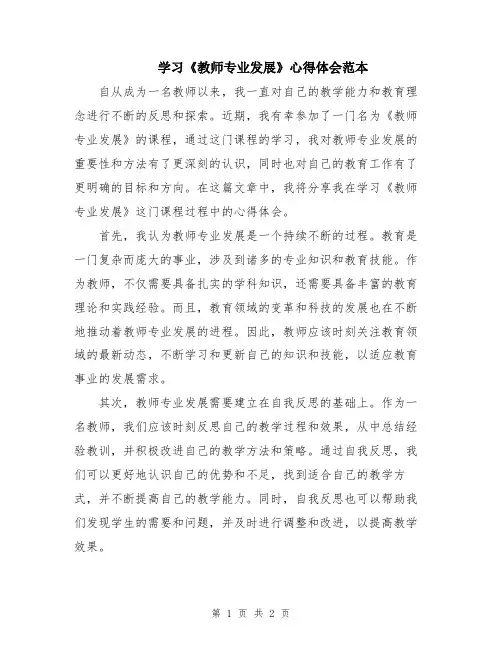 学习《教师专业发展》心得体会范本

自从成为一名教师以来，我一直对自己的教学能力和教育理念进行不断的反思和探索。近期，我有幸参加了一门名为《教师专业发展》的课程，通过这门课程的学习，我对教师专业发展的重要性和方法有了更深刻的认识，同时也对自己的教育工作有了更明确的目标和方向。在这篇文章中，我将分享我在学习《教师专业发展》这门课程过程中的心得体会。

首先，我认为教师专业发展是一个持续不断的过程。教育是一门复杂而庞大的事业，涉及到诸多的专业知识和教育技能。作为教师，不仅需要具备扎实的学科知识，还需要具备丰富的教育理论和实践经验。而且，教育领域的变革和科技的发展也在不断地推动着教师专业发展的进程。因此，教师应该时刻关注教育领域的最新动态，不断学习和更新自己的知识和技能，以适应教育事业的发展需求。

其次，教师专业发展需要建立在自我反思的基础上。作为一名教师，我们应该时刻反思自己的教学过程和效果，从中总结经验教训，并积极改进自己的教学方法和策略。通过自我反思，我们可以更好地认识自己的优势和不足，找到适合自己的教学方式，并不断提高自己的教学能力。同时，自我反思也可以帮助我们发现学生的需要和问题，并及时进行调整和改进，以提高教学效果。

第 1 页 共 2 页